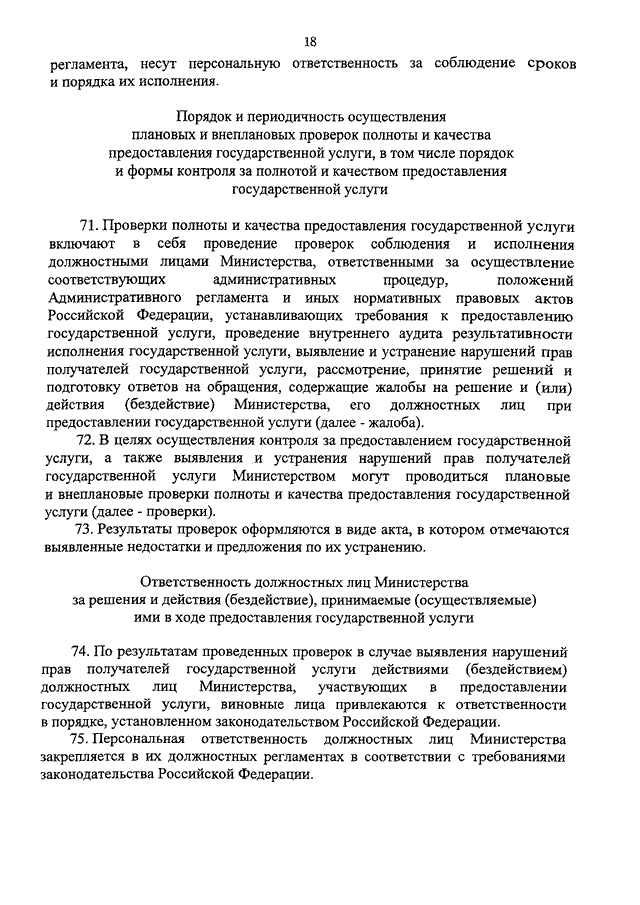 18

регламента, несут персональную ответственность за соблюдение сроков и порядка их исполнения.

Порядок и периодичность осуществления плановых и внеплановых проверок полноты и качества предоставления государственной услуги, в том числе порядок и формы контроля за полнотой и качеством предоставления государственной услуги

71. Проверки полноты и качества предоставления государственной услуги включают в себя проведение проверок соблюдения и исполнения должностными лицами Министерства, ответственными за осуществление соответствующих административных процедур, положений Административного регламента и иных нормативных правовых актов Российской Федерации, устанавливающих требования к предоставлению государственной услуги, проведение внутреннего аудита результативности исполнения государственной услуги, выявление и устранение нарушений прав получателей государственной услуги, рассмотрение, принятие решений и подготовку ответов на обращения, содержащие жалобы на решение и (или) действия (бездействие) Министерства, его должностных лиц при предоставлении государственной услуги (далее - жалоба).

72. В целях осуществления контроля за предоставлением государственной услуги, а также выявления и устранения нарушений прав получателей государственной услуги Министерством могут проводиться плановые и внеплановые проверки полноты и качества предоставления государственной услуги (далее - проверки).

73. Результаты проверок оформляются в виде акта, в котором отмечаются выявленные недостатки и предложения по их устранению.

Ответственность должностных лиц Министерства за решения и действия (бездействие), принимаемые (осуществляемые) ими в ходе предоставления государственной услуги

74. По результатам проведенных проверок в случае выявления нарушений прав получателей государственной услуги действиями (бездействием) должностных лиц Министерства, участвующих в предоставлении государственной услуги, виновные лица привлекаются к ответственности в порядке, установленном законодательством Российской Федерации.

75. Персональная ответственность должностных лиц Министерства закрепляется в их должностных регламентах в соответствии с требованиями законодательства Российской Федерации.